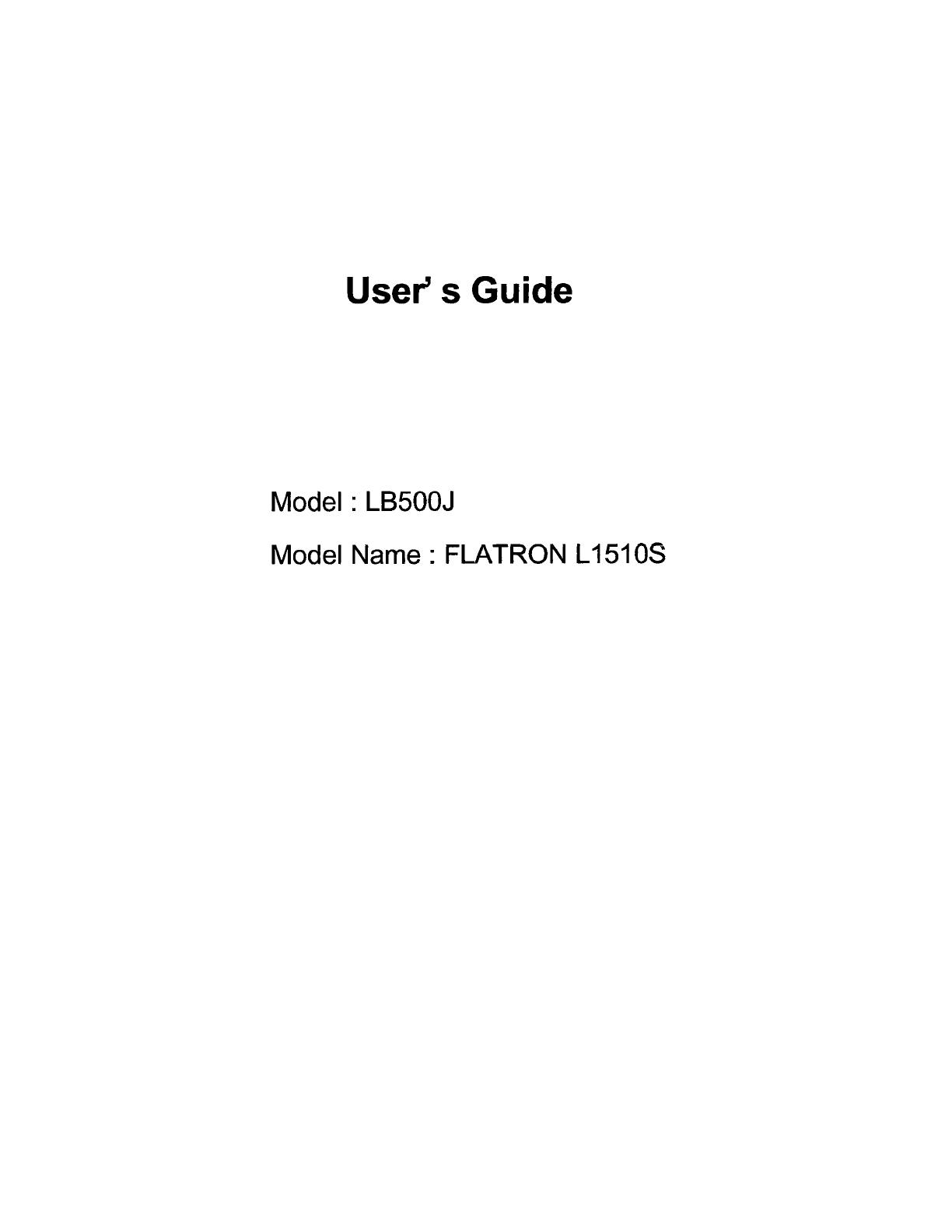 User' s Guide

Model : LB500J

Model Name : FLATRON L1510S